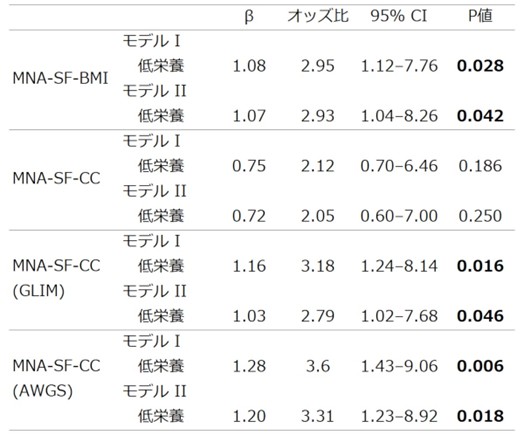 |  |  | β | オッズ比 | 95% CI | P値 |
|---|---|---|---|---|---|
| MNA-SF-BMI | モデル I |  |  |  |  |
|  | 低栄養 | 1.08 | 2.95 | 1.12–7.76 | 0.028 |
|  | モデル II |  |  |  |  |
|  | 低栄養 | 1.07 | 2.93 | 1.04–8.26 | 0.042 |
| MNA-SF-CC | モデル I |  |  |  |  |
|  | 低栄養 | 0.75 | 2.12 | 0.70–6.46 | 0.186 |
|  | モデル II |  |  |  |  |
|  | 低栄養 | 0.72 | 2.05 | 0.60–7.00 | 0.250 |
| MNA-SF-CC (GLIM) | モデル I |  |  |  |  |
|  | 低栄養 | 1.16 | 3.18 | 1.24–8.14 | 0.016 |
|  | モデル II |  |  |  |  |
|  | 低栄養 | 1.03 | 2.79 | 1.02–7.68 | 0.046 |
| MNA-SF-CC (AWGS) | モデル I |  |  |  |  |
|  | 低栄養 | 1.28 | 3.6 | 1.43–9.06 | 0.006 |
|  | モデル II |  |  |  |  |
|  | 低栄養 | 1.20 | 3.31 | 1.23–8.92 | 0.018 |